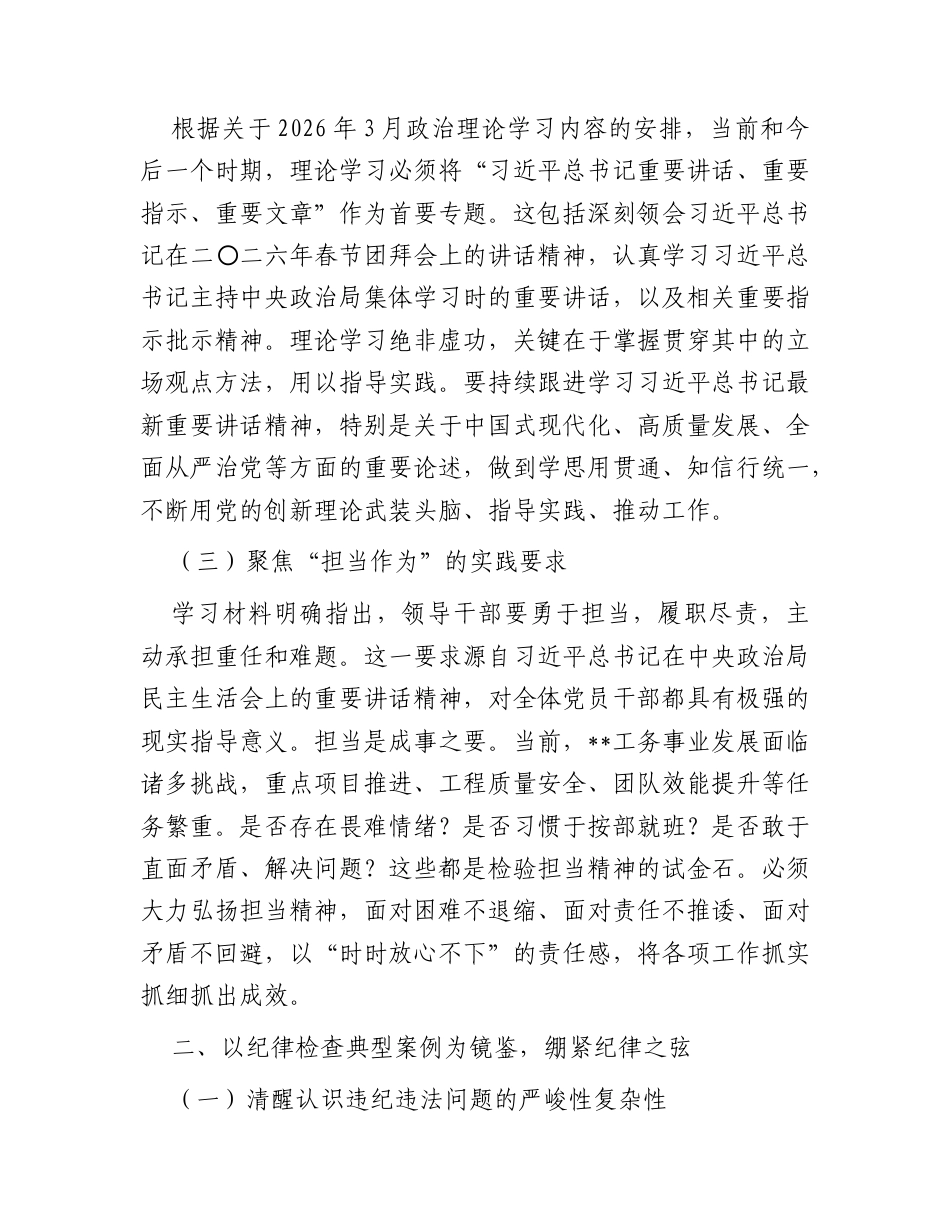 根据关于2026年3月政治理论学习内容的安排，当前和今后一个时期，理论学习必须将“习近平总书记重要讲话、重要指示、重要文章”作为首要专题。这包括深刻领会习近平总书记在二〇二六年春节团拜会上的讲话精神，认真学习习近平总书记主持中央政治局集体学习时的重要讲话，以及相关重要指示批示精神。理论学习绝非虚功，关键在于掌握贯穿其中的立场观点方法，用以指导实践。要持续跟进学习习近平总书记最新重要讲话精神，特别是关于中国式现代化、高质量发展、全面从严治党等方面的重要论述，做到学思用贯通、知信行统一，不断用党的创新理论武装头脑、指导实践、推动工作。

（三）聚焦“担当作为”的实践要求

学习材料明确指出，领导干部要勇于担当，履职尽责，主动承担重任和难题。这一要求源自习近平总书记在中央政治局民主生活会上的重要讲话精神，对全体党员干部都具有极强的现实指导意义。担当是成事之要。当前，**工务事业发展面临诸多挑战，重点项目推进、工程质量安全、团队效能提升等任务繁重。是否存在畏难情绪？是否习惯于按部就班？是否敢于直面矛盾、解决问题？这些都是检验担当精神的试金石。必须大力弘扬担当精神，面对困难不退缩、面对责任不推诿、面对矛盾不回避，以“时时放心不下”的责任感，将各项工作抓实抓细抓出成效。

二、以纪律检查典型案例为镜鉴，绷紧纪律之弦

（一）清醒认识违纪违法问题的严峻性复杂性